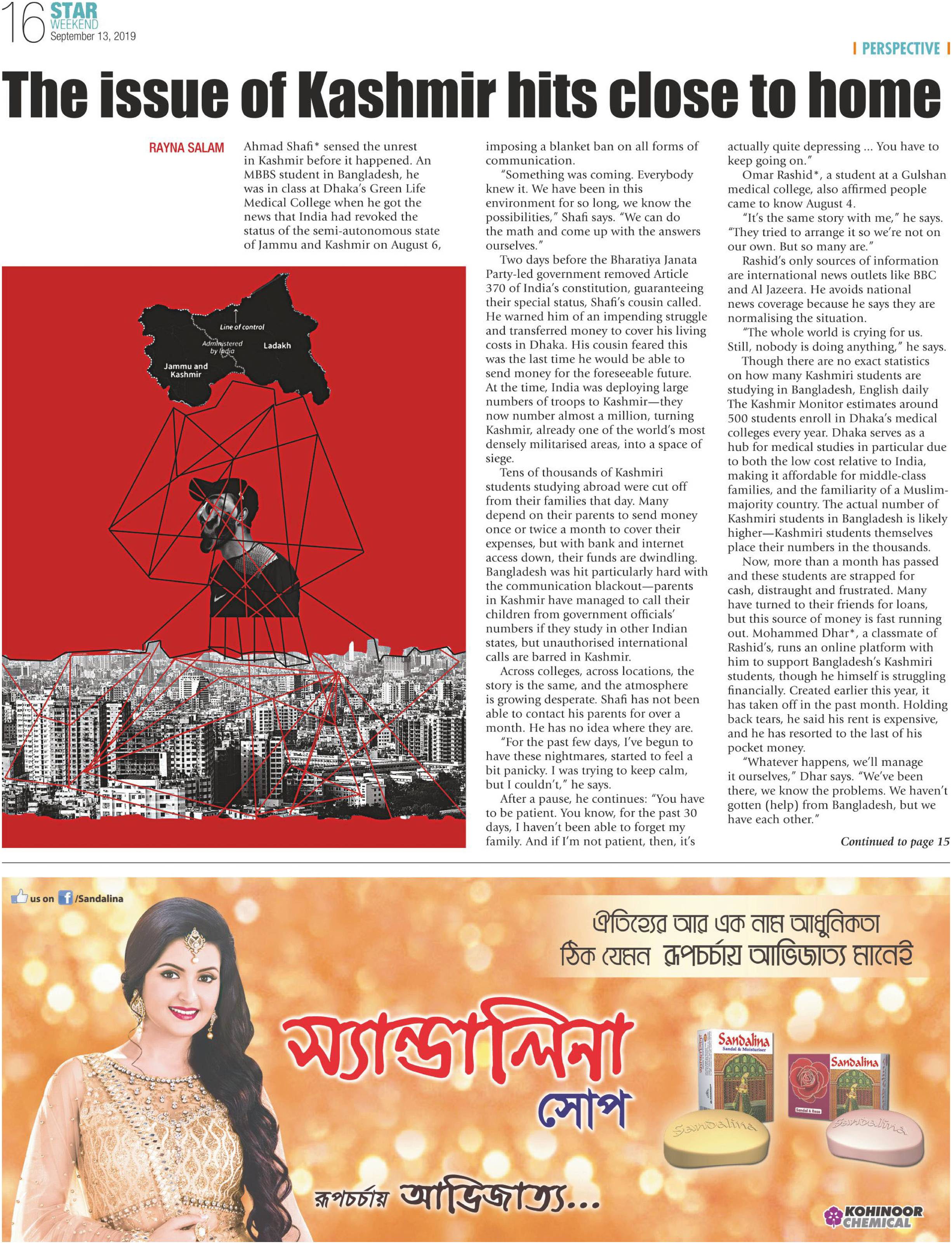 16 STAR WEEKEND September 13, 2019

PERSPECTIVE

The issue of Kashmir hits close to home

RAYNA SALAM

Ahmad Shafi* sensed the unrest in Kashmir before it happened. An MBBS student in Bangladesh, he was in class at Dhaka's Green Life Medical College when he got the news that India had revoked the status of the semi-autonomous state of Jammu and Kashmir on August 6, imposing a blanket ban on all forms of communication.

"Something was coming. Everybody knew it. We have been in this environment for so long, we know the possibilities," Shafi says. "We can do the math and come up with the answers ourselves."

Two days before the Bharatiya Janata Party-led government removed Article 370 of India's constitution, guaranteeing their special status, Shafi's cousin called. He warned him of an impending struggle and transferred money to cover his living costs in Dhaka. His cousin feared this was the last time he would be able to send money for the foreseeable future. At the time, India was deploying large numbers of troops to Kashmir—they now number almost a million, turning Kashmir, already one of the world's most densely militarised areas, into a space of siege.

Tens of thousands of Kashmiri students studying abroad were cut off from their families that day. Many depend on their parents to send money once or twice a month to cover their expenses, but with bank and internet access down, their funds are dwindling. Bangladesh was hit particularly hard with the communication blackout—parents in Kashmir have managed to call their children from government officials' numbers if they study in other Indian states, but unauthorised international calls are barred in Kashmir.

Across colleges, across locations, the story is the same, and the atmosphere is growing desperate. Shafi has not been able to contact his parents for over a month. He has no idea where they are.

"For the past few days, I've begun to have these nightmares, started to feel a bit panicky. I was trying to keep calm, but I couldn't," he says.

After a pause, he continues: "You have to be patient. You know, for the past 30 days, I haven't been able to forget my family. And if I'm not patient, then, it's actually quite depressing ... You have to keep going on."

Omar Rashid*, a student at a Gulshan medical college, also affirmed people came to know August 4.

"It's the same story with me," he says. "They tried to arrange it so we're not on our own. But so many are."

Rashid's only sources of information are international news outlets like BBC and Al Jazeera. He avoids national news coverage because he says they are normalising the situation.

"The whole world is crying for us. Still, nobody is doing anything," he says.

Though there are no exact statistics on how many Kashmiri students are studying in Bangladesh, English daily The Kashmir Monitor estimates around 500 students enroll in Dhaka's medical colleges every year. Dhaka serves as a hub for medical studies in particular due to both the low cost relative to India, making it affordable for middle-class families, and the familiarity of a Muslim-majority country. The actual number of Kashmiri students in Bangladesh is likely higher—Kashmiri students themselves place their numbers in the thousands.

Now, more than a month has passed and these students are strapped for cash, distraught and frustrated. Many have turned to their friends for loans, but this source of money is fast running out. Mohammed Dhar*, a classmate of Rashid's, runs an online platform with him to support Bangladesh's Kashmiri students, though he himself is struggling financially. Created earlier this year, it has taken off in the past month. Holding back tears, he said his rent is expensive, and he has resorted to the last of his pocket money.

"Whatever happens, we'll manage it ourselves," Dhar says. "We've been there, we know the problems. We haven't gotten (help) from Bangladesh, but we have each other."

Continued to page 15

Line of control
Administered by India
Ladakh
Jammu and Kashmir

us on /Sandalina

ঐতিহ্যের আর এক নাম আধুনিকতা
ঠিক যেমন রূপচর্চায় আভিজাত্য মানেই

স্যান্ডালিনা সোপ

রূপচর্চায় আভিজাত্য...

Sandalina Sandal & Moisturiser
Sandalina Sandal & Rose
Sandalina
Sandalina

KOHINOOR CHEMICAL